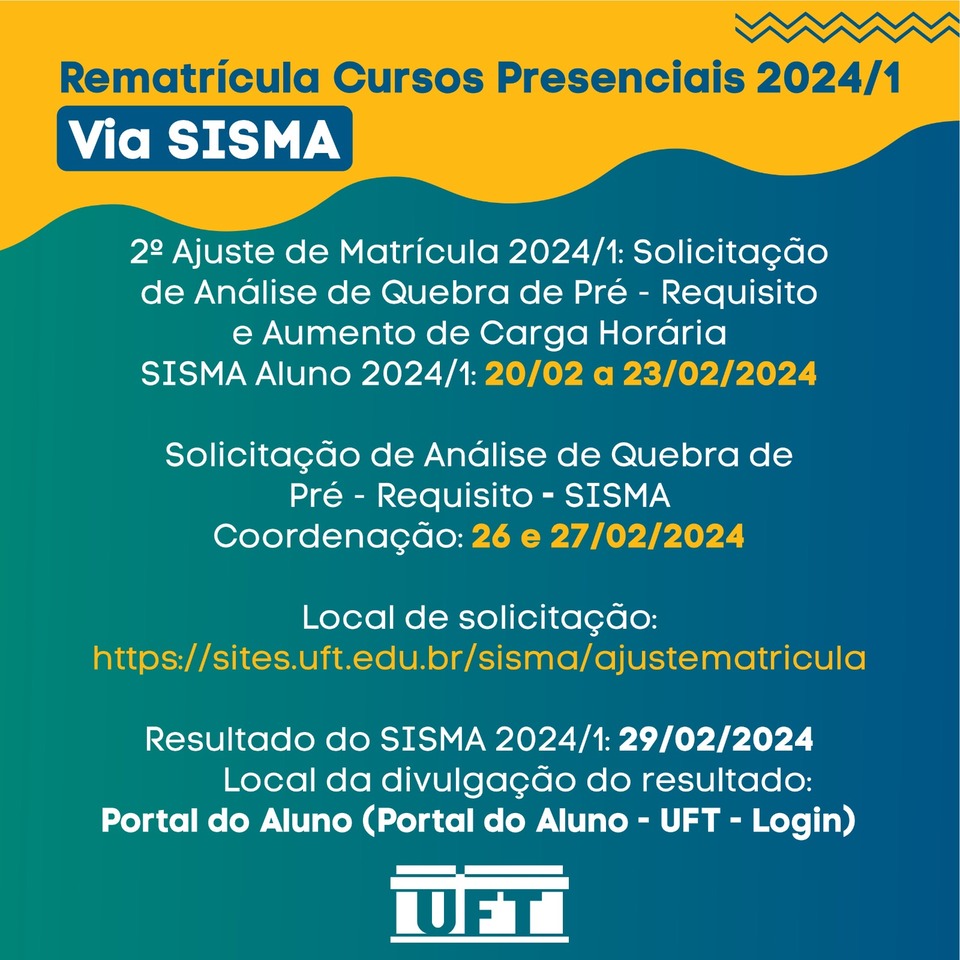 Rematrícula Cursos Presenciais 2024/1
Via SISMA

2º Ajuste de Matrícula 2024/1: Solicitação de Análise de Quebra de Pré - Requisito e Aumento de Carga Horária
SISMA Aluno 2024/1: 20/02 a 23/02/2024

Solicitação de Análise de Quebra de Pré - Requisito - SISMA
Coordenação: 26 e 27/02/2024

Local de solicitação:
https://sites.uft.edu.br/sisma/ajustematricula

Resultado do SISMA 2024/1: 29/02/2024
Local da divulgação do resultado:
Portal do Aluno (Portal do Aluno - UFT - Login)

UFT